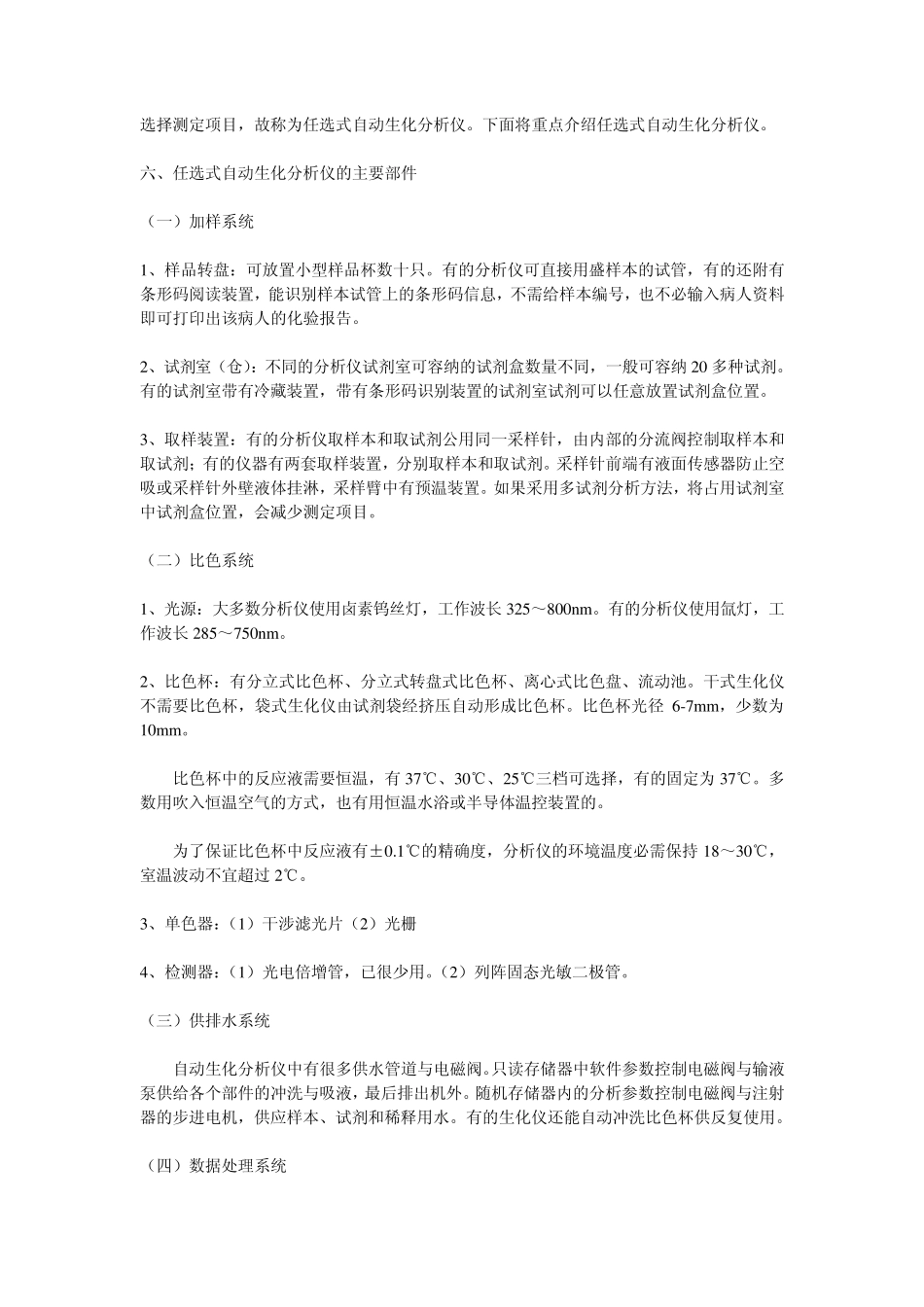 选择测定项目，故称为任选式自动生化分析仪。下面将重点介绍任选式自动生化分析仪。

六、任选式自动生化分析仪的主要部件

（一）加样系统

1、样品转盘：可放置小型样品杯数十只。有的分析仪可直接用盛样本的试管，有的还附有条形码阅读装置，能识别样本试管上的条形码信息，不需给样本编号，也不必输入病人资料即可打印出该病人的化验报告。

2、试剂室（仓）：不同的分析仪试剂室可容纳的试剂盒数量不同，一般可容纳 20 多种试剂。有的试剂室带有冷藏装置，带有条形码识别装置的试剂室试剂可以任意放置试剂盒位置。

3、取样装置：有的分析仪取样本和取试剂公用同一采样针，由内部的分流阀控制取样本和取试剂；有的仪器有两套取样装置，分别取样本和取试剂。采样针前端有液面传感器防止空吸或采样针外壁液体挂淋，采样臂中有预温装置。如果采用多试剂分析方法，将占用试剂室中试剂盒位置，会减少测定项目。

（二）比色系统

1、光源：大多数分析仪使用卤素钨丝灯，工作波长 325～800nm。有的分析仪使用氙灯，工作波长 285～750nm。

2、比色杯：有分立式比色杯、分立式转盘式比色杯、离心式比色盘、流动池。干式生化仪不需要比色杯，袋式生化仪由试剂袋经挤压自动形成比色杯。比色杯光径 6-7mm，少数为 10mm。

比色杯中的反应液需要恒温，有 37℃、30℃、25℃三档可选择，有的固定为 37℃。多数用吹入恒温空气的方式，也有用恒温水浴或半导体温控装置的。

为了保证比色杯中反应液有±0.1℃的精确度，分析仪的环境温度必需保持 18～30℃，室温波动不宜超过 2℃。

3、单色器：（1）干涉滤光片（2）光栅

4、检测器：（1）光电倍增管，已很少用。（2）列阵固态光敏二极管。

（三）供排水系统

自动生化分析仪中有很多供水管道与电磁阀。只读存储器中软件参数控制电磁阀与输液泵供给各个部件的冲洗与吸液，最后排出机外。随机存储器内的分析参数控制电磁阀与注射器的步进电机，供应样本、试剂和稀释用水。有的生化仪还能自动冲洗比色杯供反复使用。

（四）数据处理系统